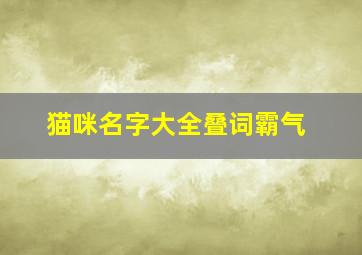 猫咪名字大全叠词霸气